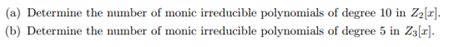 (a) Determine the number of monic irreducible polynomials of degree 10 in $Z_2[x]$.

(b) Determine the number of monic irreducible polynomials of degree 5 in $Z_3[x]$.